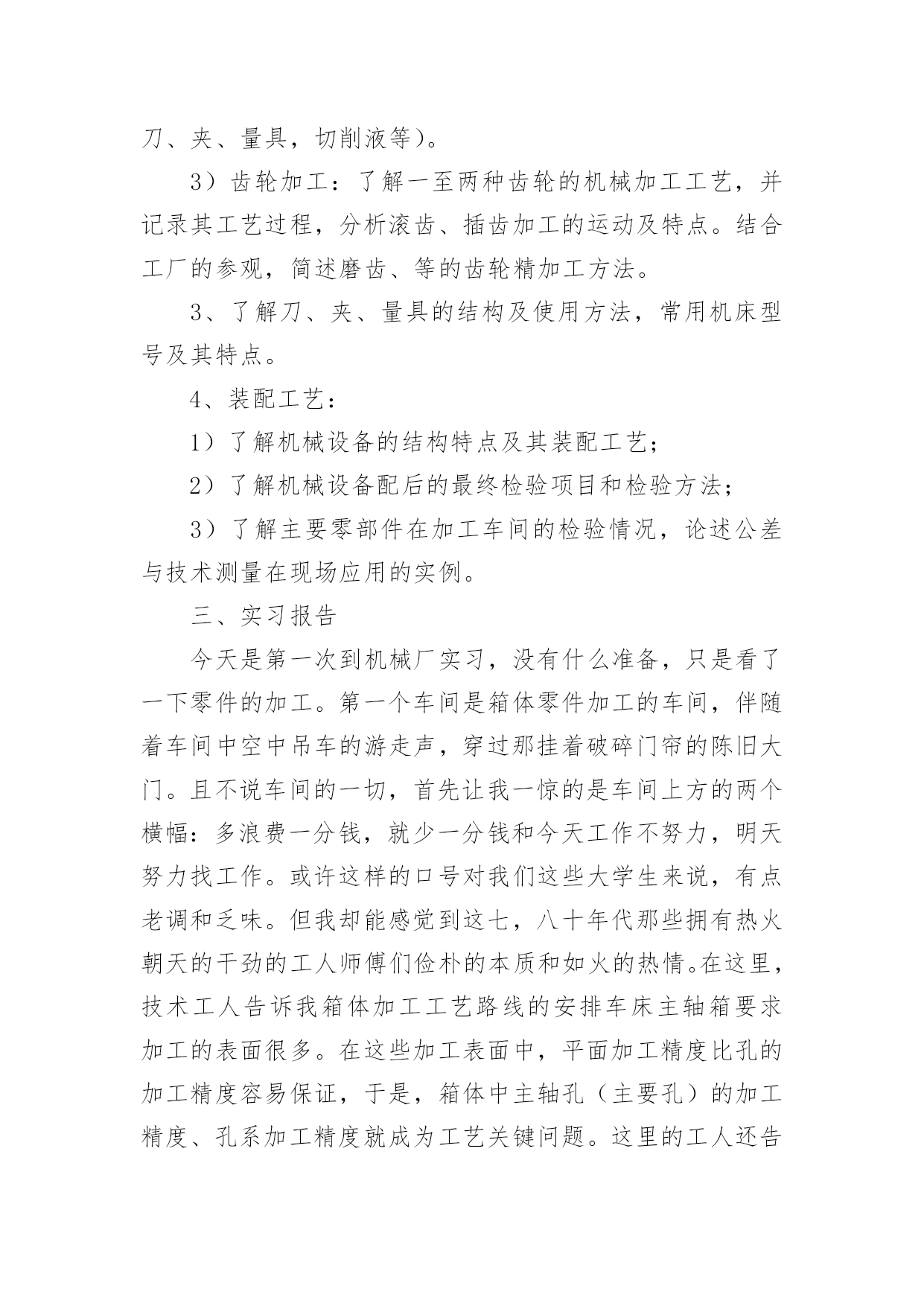 刀、夹、量具，切削液等）。

3）齿轮加工：了解一至两种齿轮的机械加工工艺，并记录其工艺过程，分析滚齿、插齿加工的运动及特点。结合工厂的参观，简述磨齿、等的齿轮精加工方法。

3、了解刀、夹、量具的结构及使用方法，常用机床型号及其特点。

4、装配工艺：

1）了解机械设备的结构特点及其装配工艺；

2）了解机械设备配后的最终检验项目和检验方法；

3）了解主要零部件在加工车间的检验情况，论述公差与技术测量在现场应用的实例。

三、实习报告

今天是第一次到机械厂实习，没有什么准备，只是看了一下零件的加工。第一个车间是箱体零件加工的车间，伴随着车间中空中吊车的游走声，穿过那挂着破碎门帘的陈旧大门。且不说车间的一切，首先让我一惊的是车间上方的两个横幅：多浪费一分钱，就少一分钱和今天工作不努力，明天努力找工作。或许这样的口号对我们这些大学生来说，有点老调和乏味。但我却能感觉到这七，八十年代那些拥有热火朝天的干劲的工人师傅们俭朴的本质和如火的热情。在这里，技术工人告诉我箱体加工工艺路线的安排车床主轴箱要求加工的表面很多。在这些加工表面中，平面加工精度比孔的加工精度容易保证，于是，箱体中主轴孔（主要孔）的加工精度、孔系加工精度就成为工艺关键问题。这里的工人还告